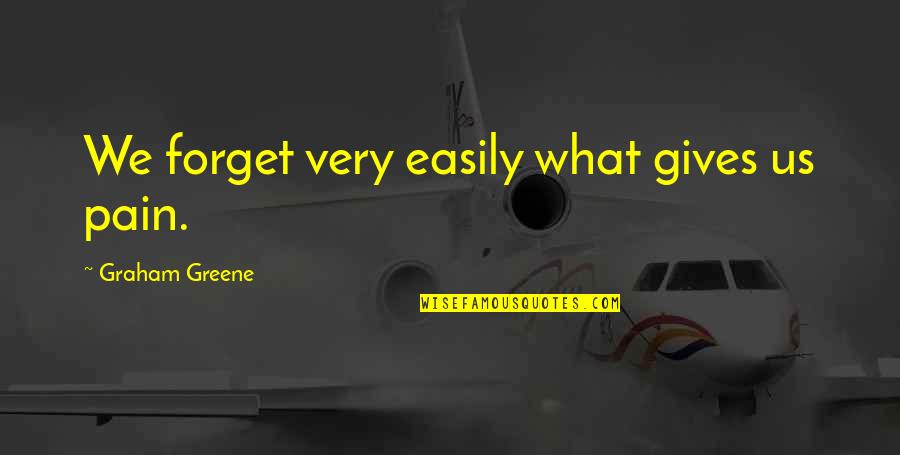 We forget very easily what gives us pain.

~ Graham Greene

WISEFAMOUSQUOTES.COM